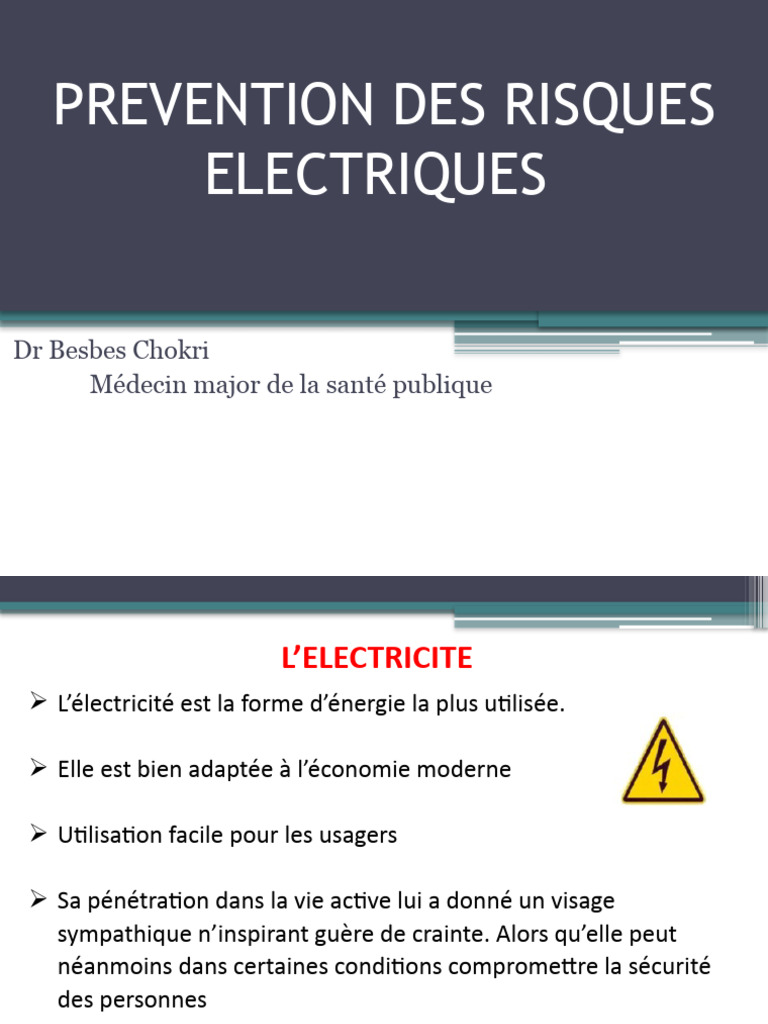 PREVENTION DES RISQUES ELECTRIQUES

Dr Besbes Chokri
Médecin major de la santé publique

L'ELECTRICITE

➢ L'électricité est la forme d'énergie la plus utilisée.

➢ Elle est bien adaptée à l'économie moderne

➢ Utilisation facile pour les usagers

➢ Sa pénétration dans la vie active lui a donné un visage sympathique n'inspirant guère de crainte. Alors qu'elle peut néanmoins dans certaines conditions compromettre la sécurité des personnes